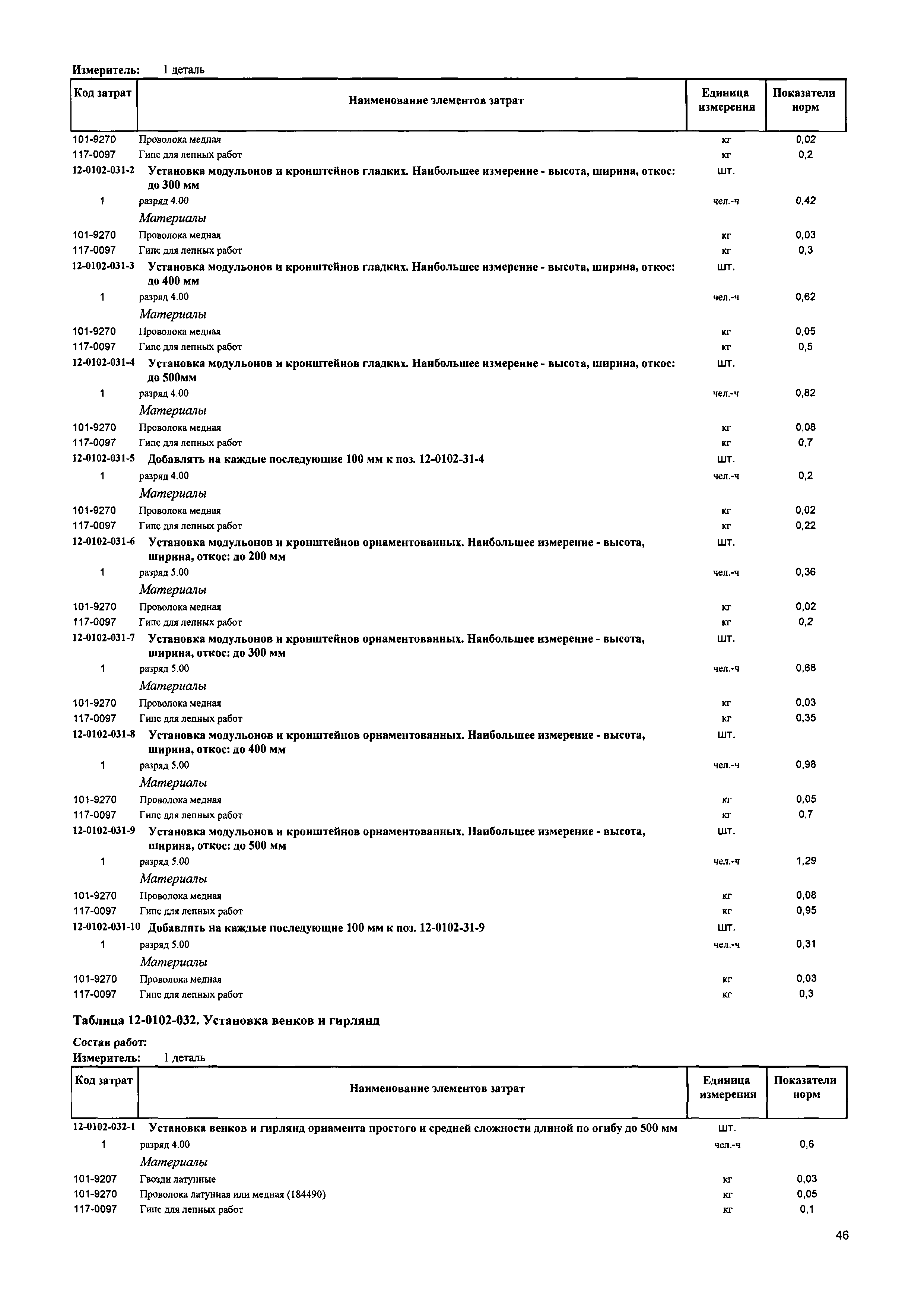 Измеритель: 1 деталь

| Код затрат | Наименование элементов затрат | Единица измерения | Показатели норм |
|---|---|---|---|
| 101-9270 | Проволока медная | кг | 0,02 |
| 117-0097 | Гипс для лепных работ | кг | 0,2 |
| 12-0102-031-2 | Установка модульонов и кронштейнов гладких. Наибольшее измерение - высота, ширина, откос: до 300 мм | шт. | |
| 1 | разряд 4.00 | чел.-ч | 0,42 |
| | Материалы | | |
| 101-9270 | Проволока медная | кг | 0,03 |
| 117-0097 | Гипс для лепных работ | кг | 0,3 |
| 12-0102-031-3 | Установка модульонов и кронштейнов гладких. Наибольшее измерение - высота, ширина, откос: до 400 мм | шт. | |
| 1 | разряд 4.00 | чел.-ч | 0,62 |
| | Материалы | | |
| 101-9270 | Проволока медная | кг | 0,05 |
| 117-0097 | Гипс для лепных работ | кг | 0,5 |
| 12-0102-031-4 | Установка модульонов и кронштейнов гладких. Наибольшее измерение - высота, ширина, откос: до 500мм | шт. | |
| 1 | разряд 4.00 | чел.-ч | 0,82 |
| | Материалы | | |
| 101-9270 | Проволока медная | кг | 0,08 |
| 117-0097 | Гипс для лепных работ | кг | 0,7 |
| 12-0102-031-5 | Добавлять на каждые последующие 100 мм к поз. 12-0102-31-4 | шт. | |
| 1 | разряд 4.00 | чел.-ч | 0,2 |
| | Материалы | | |
| 101-9270 | Проволока медная | кг | 0,02 |
| 117-0097 | Гипс для лепных работ | кг | 0,22 |
| 12-0102-031-6 | Установка модульонов и кронштейнов орнаментованных. Наибольшее измерение - высота, ширина, откос: до 200 мм | шт. | |
| 1 | разряд 5.00 | чел.-ч | 0,36 |
| | Материалы | | |
| 101-9270 | Проволока медная | кг | 0,02 |
| 117-0097 | Гипс для лепных работ | кг | 0,2 |
| 12-0102-031-7 | Установка модульонов и кронштейнов орнаментованных. Наибольшее измерение - высота, ширина, откос: до 300 мм | шт. | |
| 1 | разряд 5.00 | чел.-ч | 0,68 |
| | Материалы | | |
| 101-9270 | Проволока медная | кг | 0,03 |
| 117-0097 | Гипс для лепных работ | кг | 0,35 |
| 12-0102-031-8 | Установка модульонов и кронштейнов орнаментованных. Наибольшее измерение - высота, ширина, откос: до 400 мм | шт. | |
| 1 | разряд 5.00 | чел.-ч | 0,98 |
| | Материалы | | |
| 101-9270 | Проволока медная | кг | 0,05 |
| 117-0097 | Гипс для лепных работ | кг | 0,7 |
| 12-0102-031-9 | Установка модульонов и кронштейнов орнаментованных. Наибольшее измерение - высота, ширина, откос: до 500 мм | шт. | |
| 1 | разряд 5.00 | чел.-ч | 1,29 |
| | Материалы | | |
| 101-9270 | Проволока медная | кг | 0,08 |
| 117-0097 | Гипс для лепных работ | кг | 0,95 |
| 12-0102-031-10 | Добавлять на каждые последующие 100 мм к поз. 12-0102-31-9 | шт. | |
| 1 | разряд 5.00 | чел.-ч | 0,31 |
| | Материалы | | |
| 101-9270 | Проволока медная | кг | 0,03 |
| 117-0097 | Гипс для лепных работ | кг | 0,3 |

Таблица 12-0102-032. Установка венков и гирлянд

Состав работ:
Измеритель: 1 деталь

| Код затрат | Наименование элементов затрат | Единица измерения | Показатели норм |
|---|---|---|---|
| 12-0102-032-1 | Установка венков и гирлянд орнамента простого и средней сложности длиной по огибу до 500 мм | шт. | |
| 1 | разряд 4.00 | чел.-ч | 0,6 |
| | Материалы | | |
| 101-9207 | Гвозди латунные | кг | 0,03 |
| 101-9270 | Проволока латунная или медная (184490) | кг | 0,05 |
| 117-0097 | Гипс для лепных работ | кг | 0,1 |

46